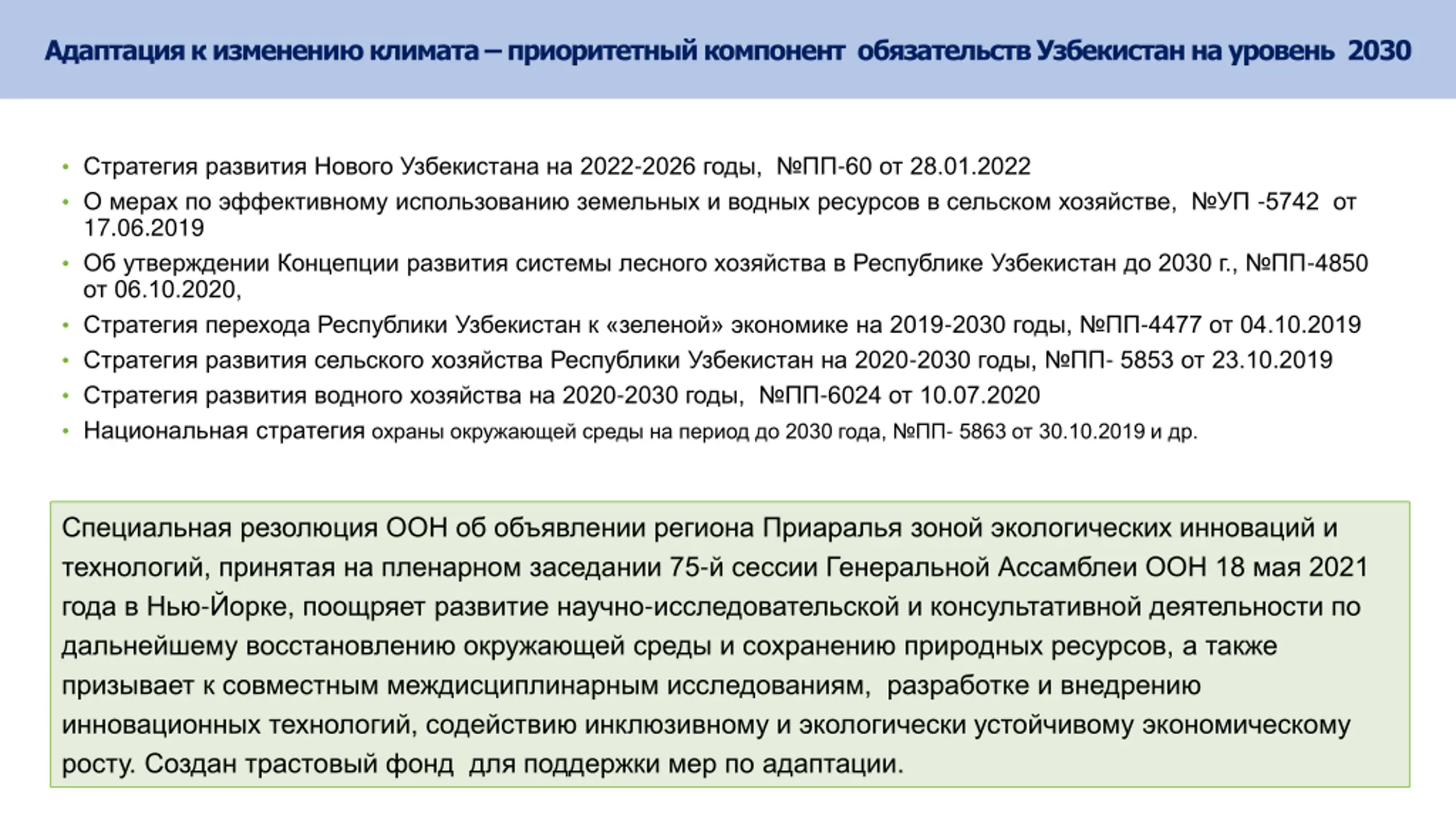 Адаптация к изменению климата – приоритетный компонент обязательств Узбекистан на уровень 2030

• Стратегия развития Нового Узбекистана на 2022-2026 годы, №ПП-60 от 28.01.2022
• О мерах по эффективному использованию земельных и водных ресурсов в сельском хозяйстве, №УП -5742 от 17.06.2019
• Об утверждении Концепции развития системы лесного хозяйства в Республике Узбекистан до 2030 г., №ПП-4850 от 06.10.2020,
• Стратегия перехода Республики Узбекистан к «зеленой» экономике на 2019-2030 годы, №ПП-4477 от 04.10.2019
• Стратегия развития сельского хозяйства Республики Узбекистан на 2020-2030 годы, №ПП- 5853 от 23.10.2019
• Стратегия развития водного хозяйства на 2020-2030 годы, №ПП-6024 от 10.07.2020
• Национальная стратегия охраны окружающей среды на период до 2030 года, №ПП- 5863 от 30.10.2019 и др.

Специальная резолюция ООН об объявлении региона Приаралья зоной экологических инноваций и технологий, принятая на пленарном заседании 75-й сессии Генеральной Ассамблеи ООН 18 мая 2021 года в Нью-Йорке, поощряет развитие научно-исследовательской и консультативной деятельности по дальнейшему восстановлению окружающей среды и сохранению природных ресурсов, а также призывает к совместным междисциплинарным исследованиям, разработке и внедрению инновационных технологий, содействию инклюзивному и экологически устойчивому экономическому росту. Создан трастовый фонд для поддержки мер по адаптации.